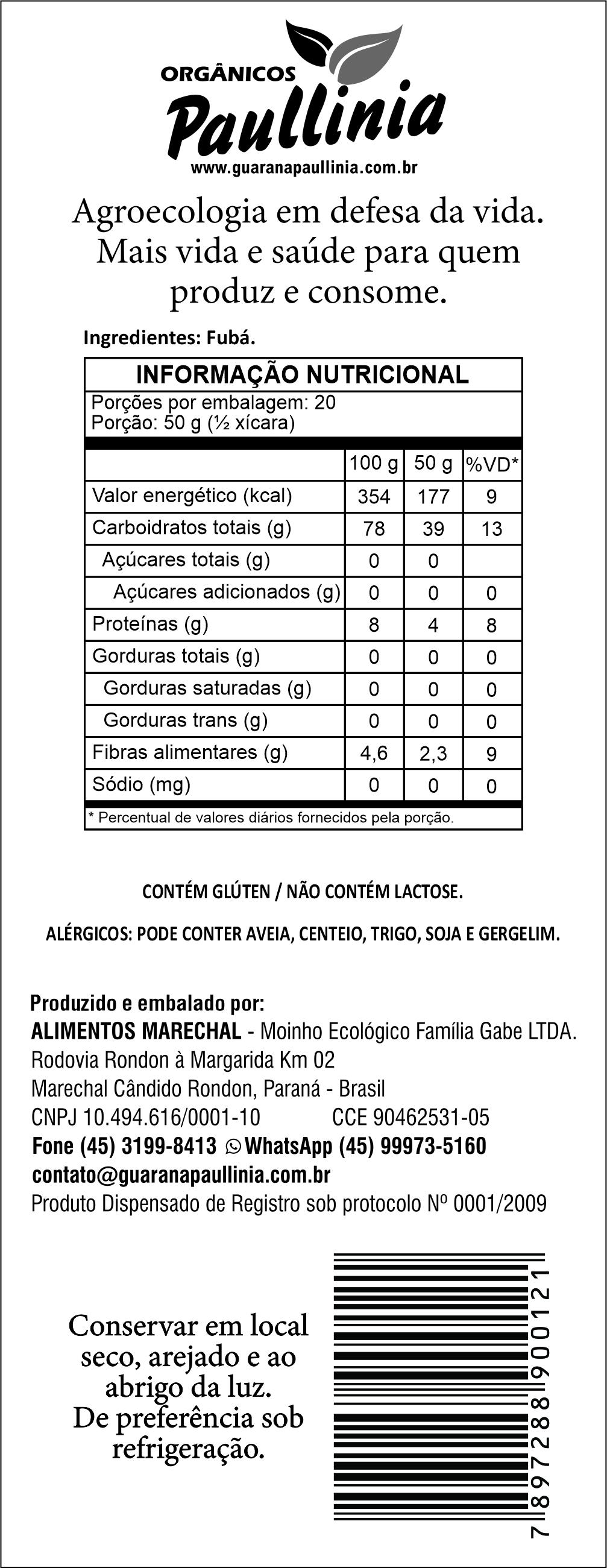 ORGÂNICOS
Paullinia
www.guaranapaullinia.com.br

Agroecologia em defesa da vida. Mais vida e saúde para quem produz e consome.

Ingredientes: Fubá.

INFORMAÇÃO NUTRICIONAL
Porções por embalagem: 20
Porção: 50 g (½ xícara)

| | 100 g | 50 g | %VD* |
|---|---|---|---|
| Valor energético (kcal) | 354 | 177 | 9 |
| Carboidratos totais (g) | 78 | 39 | 13 |
| Açúcares totais (g) | 0 | 0 | |
| Açúcares adicionados (g) | 0 | 0 | 0 |
| Proteínas (g) | 8 | 4 | 8 |
| Gorduras totais (g) | 0 | 0 | 0 |
| Gorduras saturadas (g) | 0 | 0 | 0 |
| Gorduras trans (g) | 0 | 0 | 0 |
| Fibras alimentares (g) | 4,6 | 2,3 | 9 |
| Sódio (mg) | 0 | 0 | 0 |

* Percentual de valores diários fornecidos pela porção.

CONTÉM GLÚTEN / NÃO CONTÉM LACTOSE.

ALÉRGICOS: PODE CONTER AVEIA, CENTEIO, TRIGO, SOJA E GERGELIM.

Produzido e embalado por:
ALIMENTOS MARECHAL - Moinho Ecológico Família Gabe LTDA.
Rodovia Rondon à Margarida Km 02
Marechal Cândido Rondon, Paraná - Brasil
CNPJ 10.494.616/0001-10 CCE 90462531-05
Fone (45) 3199-8413 WhatsApp (45) 99973-5160
contato@guaranapaullinia.com.br
Produto Dispensado de Registro sob protocolo Nº 0001/2009

Conservar em local seco, arejado e ao abrigo da luz. De preferência sob refrigeração.

7 897288 900121